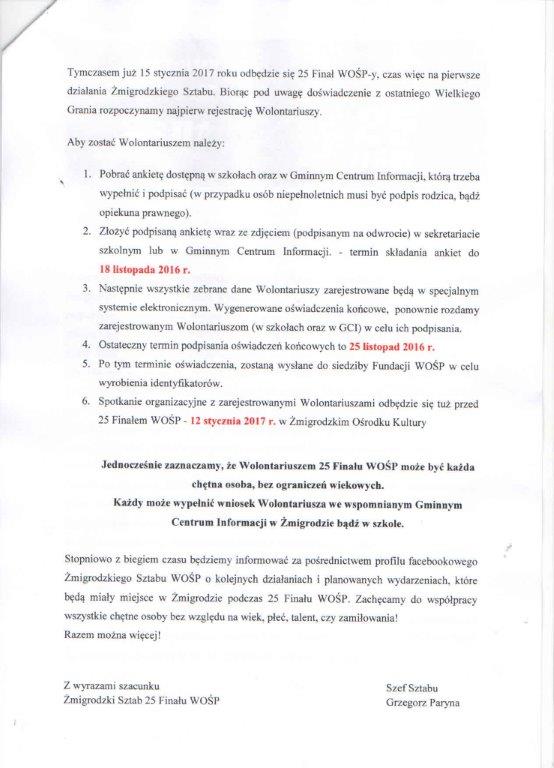 Tymczasem już 15 stycznia 2017 roku odbędzie się 25 Finał WOŚP-y, czas więc na pierwsze działania Żmigrodzkiego Sztabu. Biorąc pod uwagę doświadczenie z ostatniego Wielkiego Grania rozpoczynamy najpierw rejestrację Wolontariuszy.

Aby zostać Wolontariuszem należy:

1. Pobrać ankietę dostępną w szkołach oraz w Gminnym Centrum Informacji, którą trzeba wypełnić i podpisać (w przypadku osób niepełnoletnich musi być podpis rodzica, bądź opiekuna prawnego).
2. Złożyć podpisaną ankietę wraz ze zdjęciem (podpisanym na odwrocie) w sekretariacie szkolnym lub w Gminnym Centrum Informacji. - termin składania ankiet do 18 listopada 2016 r.
3. Następnie wszystkie zebrane dane Wolontariuszy zarejestrowane będą w specjalnym systemie elektronicznym. Wygenerowane oświadczenia końcowe, ponownie rozdamy zarejestrowanym Wolontariuszom (w szkołach oraz w GCI) w celu ich podpisania.
4. Ostateczny termin podpisania oświadczeń końcowych to 25 listopad 2016 r.
5. Po tym terminie oświadczenia, zostaną wysłane do siedziby Fundacji WOŚP w celu wyrobienia identyfikatorów.
6. Spotkanie organizacyjne z zarejestrowanymi Wolontariuszami odbędzie się tuż przed 25 Finałem WOŚP - 12 stycznia 2017 r. w Żmigrodzkim Ośrodku Kultury

Jednocześnie zaznaczamy, że Wolontariuszem 25 Finału WOŚP może być każda chętna osoba, bez ograniczeń wiekowych.
Każdy może wypełnić wniosek Wolontariusza we wspomnianym Gminnym Centrum Informacji w Żmigrodzie bądź w szkole.

Stopniowo z biegiem czasu będziemy informować za pośrednictwem profilu facebookowego Żmigrodzkiego Sztabu WOŚP o kolejnych działaniach i planowanych wydarzeniach, które będą miały miejsce w Żmigrodzie podczas 25 Finału WOŚP. Zachęcamy do współpracy wszystkie chętne osoby bez względu na wiek, płeć, talent, czy zamiłowania!
Razem można więcej!

Z wyrazami szacunku
Żmigrodzki Sztab 25 Finału WOŚP

Szef Sztabu
Grzegorz Paryna